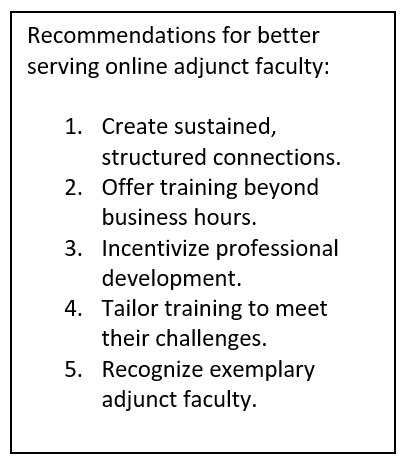 Recommendations for better serving online adjunct faculty:

1. Create sustained, structured connections.
2. Offer training beyond business hours.
3. Incentivize professional development.
4. Tailor training to meet their challenges.
5. Recognize exemplary adjunct faculty.